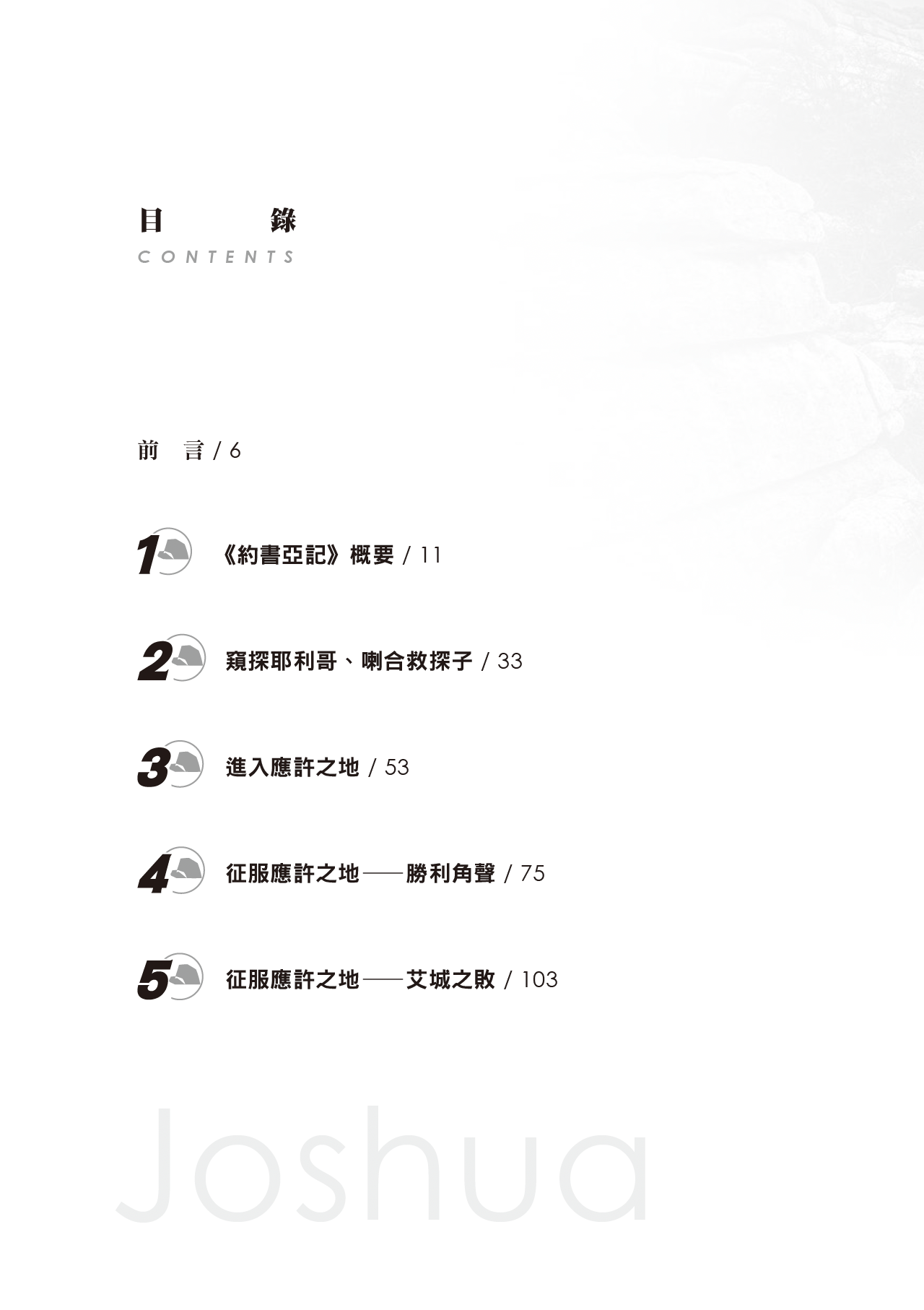 目 錄
CONTENTS

前 言 / 6

1
《約書亞記》概要 / 11

2
窺探耶利哥、喇合救探子 / 33

3
進入應許之地 / 53

4
征服應許之地——勝利角聲 / 75

5
征服應許之地——艾城之敗 / 103

Joshua